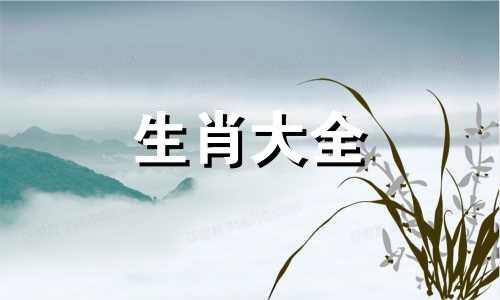 生肖大全